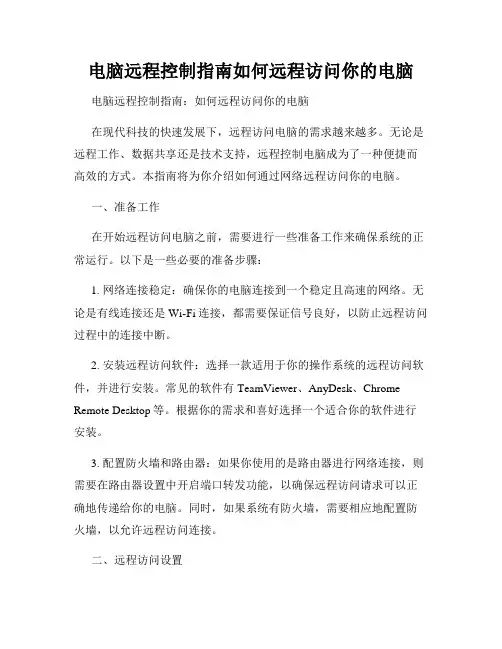 电脑远程控制指南如何远程访问你的电脑

电脑远程控制指南：如何远程访问你的电脑

在现代科技的快速发展下，远程访问电脑的需求越来越多。无论是远程工作、数据共享还是技术支持，远程控制电脑成为了一种便捷而高效的方式。本指南将为你介绍如何通过网络远程访问你的电脑。

一、准备工作

在开始远程访问电脑之前，需要进行一些准备工作来确保系统的正常运行。以下是一些必要的准备步骤：

1. 网络连接稳定：确保你的电脑连接到一个稳定且高速的网络。无论是有线连接还是 Wi-Fi 连接，都需要保证信号良好，以防止远程访问过程中的连接中断。

2. 安装远程访问软件：选择一款适用于你的操作系统的远程访问软件，并进行安装。常见的软件有 TeamViewer、AnyDesk、Chrome Remote Desktop 等。根据你的需求和喜好选择一个适合你的软件进行安装。

3. 配置防火墙和路由器：如果你使用的是路由器进行网络连接，则需要在路由器设置中开启端口转发功能，以确保远程访问请求可以正确地传递给你的电脑。同时，如果系统有防火墙，需要相应地配置防火墙，以允许远程访问连接。

二、远程访问设置